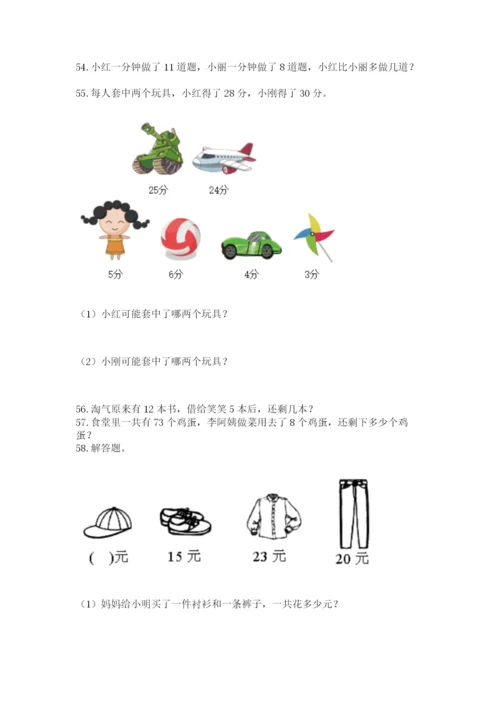 54. 小红一分钟做了 11 道题，小丽一分钟做了 8 道题，小红比小丽多做几道？

55. 每人套中两个玩具，小红得了 28 分，小刚得了 30 分。

25分 24分

5分 6分 4分 3分

（1）小红可能套中了哪两个玩具？

（2）小刚可能套中了哪两个玩具？

56. 淘气原来有 12 本书，借给笑笑 5 本后，还剩几本？
57. 食堂里一共有 73 个鸡蛋，李阿姨做菜用去了 8 个鸡蛋，还剩下多少个鸡蛋？
58. 解答题。

( )元 15 元 23 元 20 元

（1）妈妈给小明买了一件衬衫和一条裤子，一共花多少元？